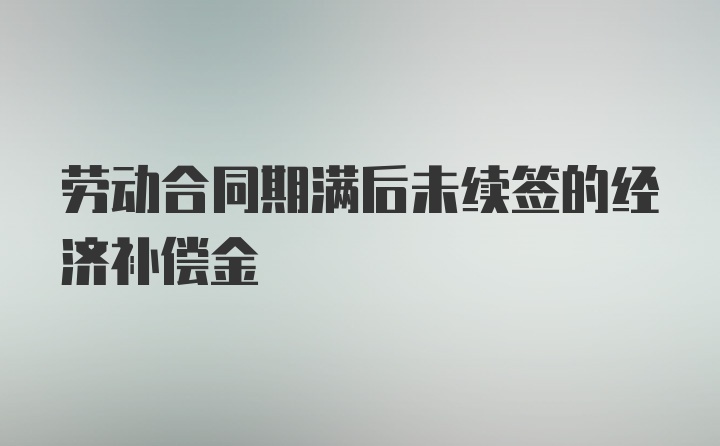 劳动合同期满后未续签的经济补偿金